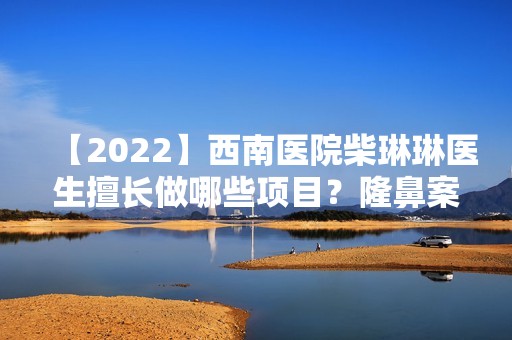 【2022】西南医院柴琳琳医生擅长做哪些项目？隆鼻案